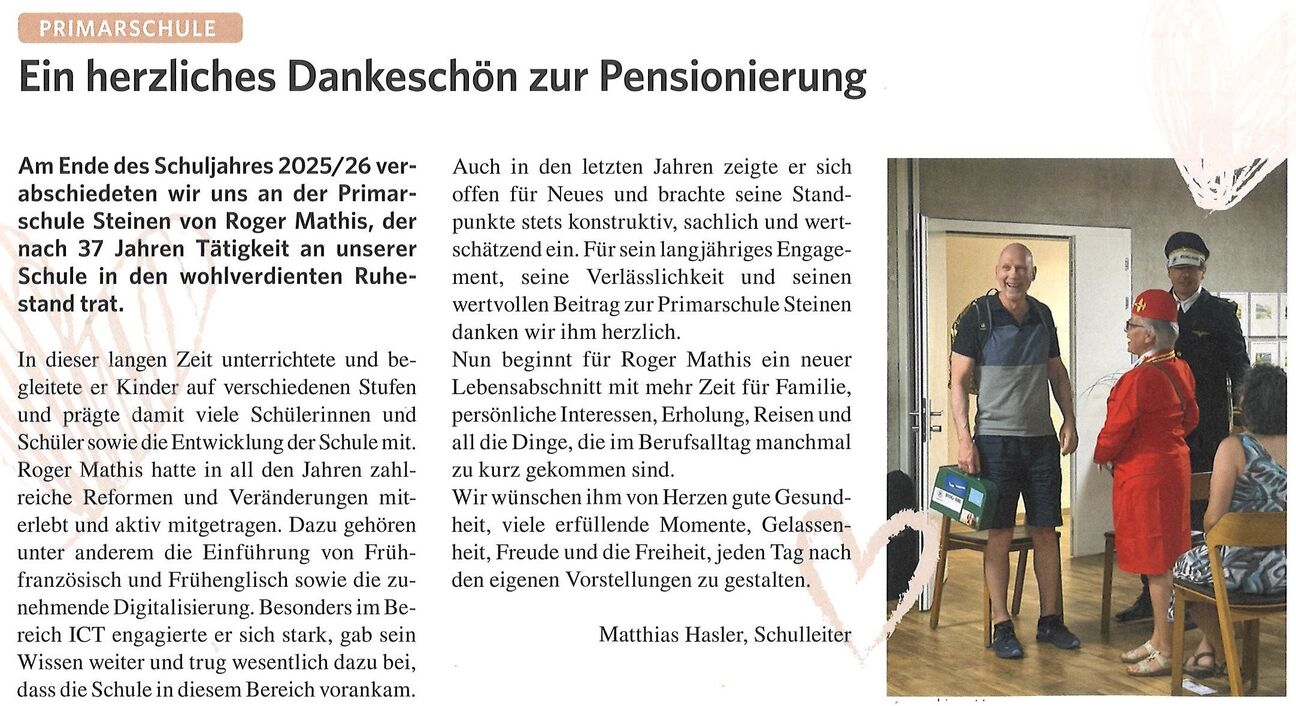 PRIMARSCHULE

Ein herzliches Dankeschön zur Pensionierung

Am Ende des Schuljahres 2025/26 verabschiedeten wir uns an der Primarschule Steinen von Roger Mathis, der nach 37 Jahren Tätigkeit an unserer Schule in den wohlverdienten Ruhestand trat.

In dieser langen Zeit unterrichtete und begleitete er Kinder auf verschiedenen Stufen und prägte damit viele Schülerinnen und Schüler sowie die Entwicklung der Schule mit. Roger Mathis hatte in all den Jahren zahlreiche Reformen und Veränderungen miterlebt und aktiv mitgetragen. Dazu gehören unter anderem die Einführung von Frühfranzösisch und Frühenglisch sowie die zunehmende Digitalisierung. Besonders im Bereich ICT engagierte er sich stark, gab sein Wissen weiter und trug wesentlich dazu bei, dass die Schule in diesem Bereich vorankam.

Auch in den letzten Jahren zeigte er sich offen für Neues und brachte seine Standpunkte stets konstruktiv, sachlich und wertschätzend ein. Für sein langjähriges Engagement, seine Verlässlichkeit und seinen wertvollen Beitrag zur Primarschule Steinen danken wir ihm herzlich.
Nun beginnt für Roger Mathis ein neuer Lebensabschnitt mit mehr Zeit für Familie, persönliche Interessen, Erholung, Reisen und all die Dinge, die im Berufsalltag manchmal zu kurz gekommen sind.
Wir wünschen ihm von Herzen gute Gesundheit, viele erfüllende Momente, Gelassenheit, Freude und die Freiheit, jeden Tag nach den eigenen Vorstellungen zu gestalten.

Matthias Hasler, Schulleiter